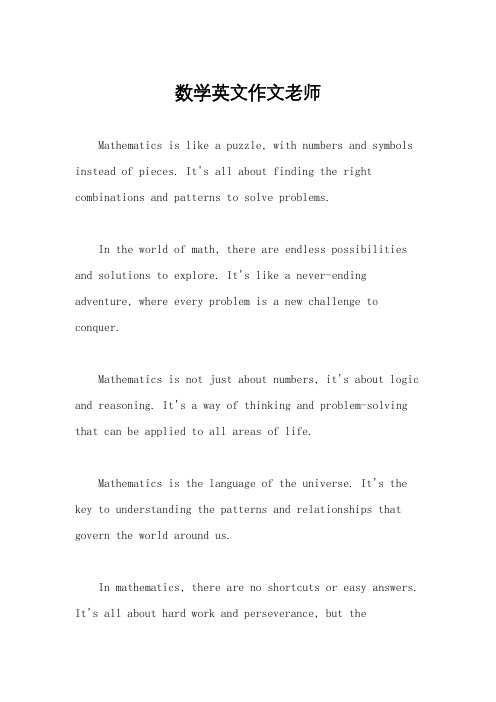 数学英文作文老师

Mathematics is like a puzzle, with numbers and symbols instead of pieces. It's all about finding the right combinations and patterns to solve problems.

In the world of math, there are endless possibilities and solutions to explore. It's like a never-ending adventure, where every problem is a new challenge to conquer.

Mathematics is not just about numbers, it's about logic and reasoning. It's a way of thinking and problem-solving that can be applied to all areas of life.

Mathematics is the language of the universe. It's the key to understanding the patterns and relationships that govern the world around us.

In mathematics, there are no shortcuts or easy answers. It's all about hard work and perseverance, but the